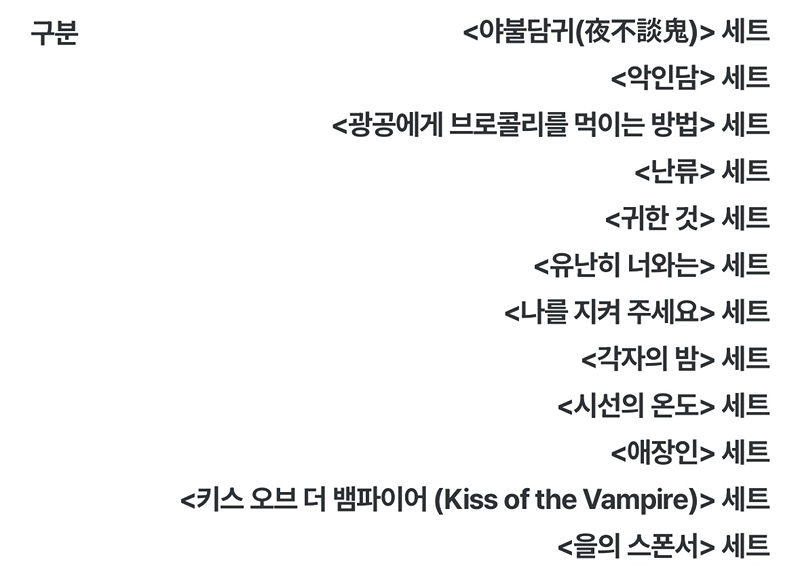 구분

<야불담귀(夜不談鬼)> 세트

<악인담> 세트

<광공에게 브로콜리를 먹이는 방법> 세트

<난류> 세트

<귀한 것> 세트

<유난히 너와는> 세트

<나를 지켜 주세요> 세트

<각자의 밤> 세트

<시선의 온도> 세트

<애장인> 세트

<키스 오브 더 뱀파이어 (Kiss of the Vampire)> 세트

<을의 스폰서> 세트